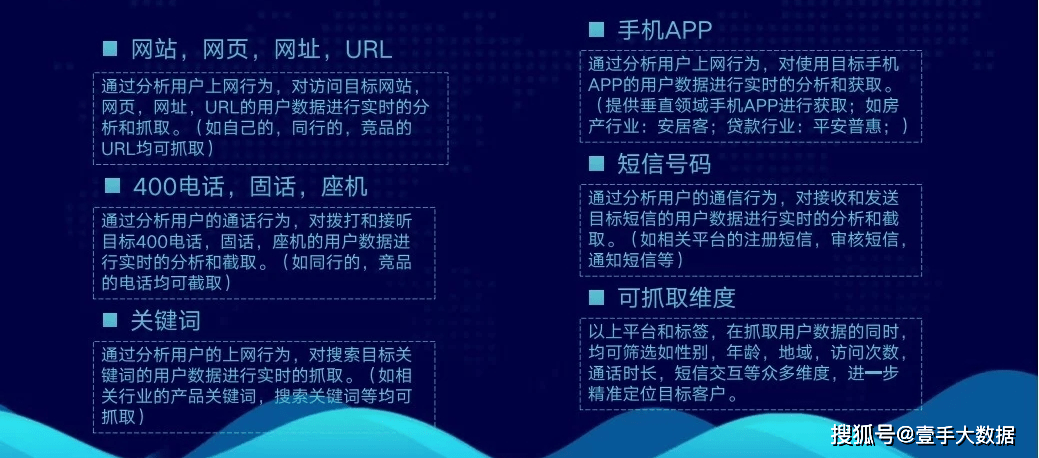 ■ 网站，网页，网址，URL

通过分析用户上网行为，对访问目标网站，网页，网址，URL的用户数据进行实时的分析和抓取。（如自己的，同行的，竞品的URL均可抓取）

■ 400电话，固话，座机

通过分析用户的通话行为，对拨打和接听目标400电话，固话，座机的用户数据进行实时的分析和截取。（如同行的，竞品的电话均可截取）

■ 关键词

通过分析用户的上网行为，对搜索目标关键词的用户数据进行实时的抓取。（如相关行业的产品关键词，搜索关键词等均可抓取）

■ 手机APP

通过分析用户上网行为，对使用目标手机APP的用户数据进行实时的分析和获取。（提供垂直领域手机APP进行获取；如房产行业：安居客；贷款行业：平安普惠；）

■ 短信号码

通过分析用户的通信行为，对接收和发送目标短信的用户数据进行实时的分析和截取。（如相关平台的注册短信，审核短信，通知短信等）

■ 可抓取维度

以上平台和标签，在抓取用户数据的同时，均可筛选如性别，年龄，地域，访问次数，通话时长，短信交互等众多维度，进一步精准定位目标客户。

搜狐号@壹手大数据